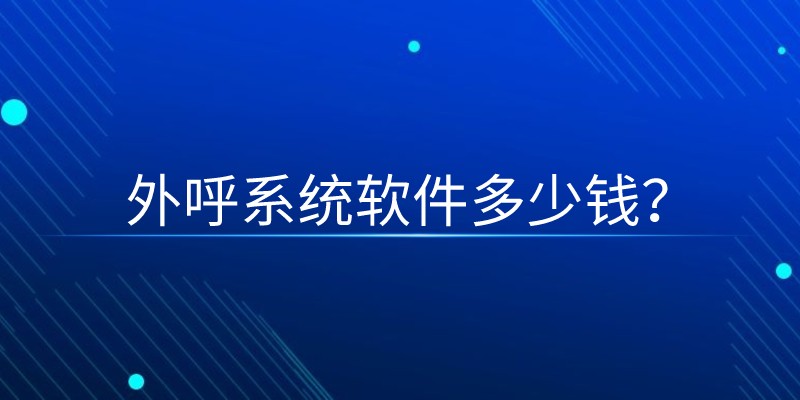 外呼系统软件多少钱?